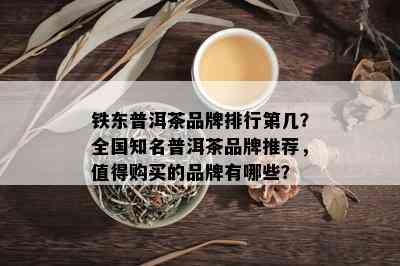 铁东普洱茶品牌排行第几？全国知名普洱茶品牌推荐，值得购买的品牌有哪些？